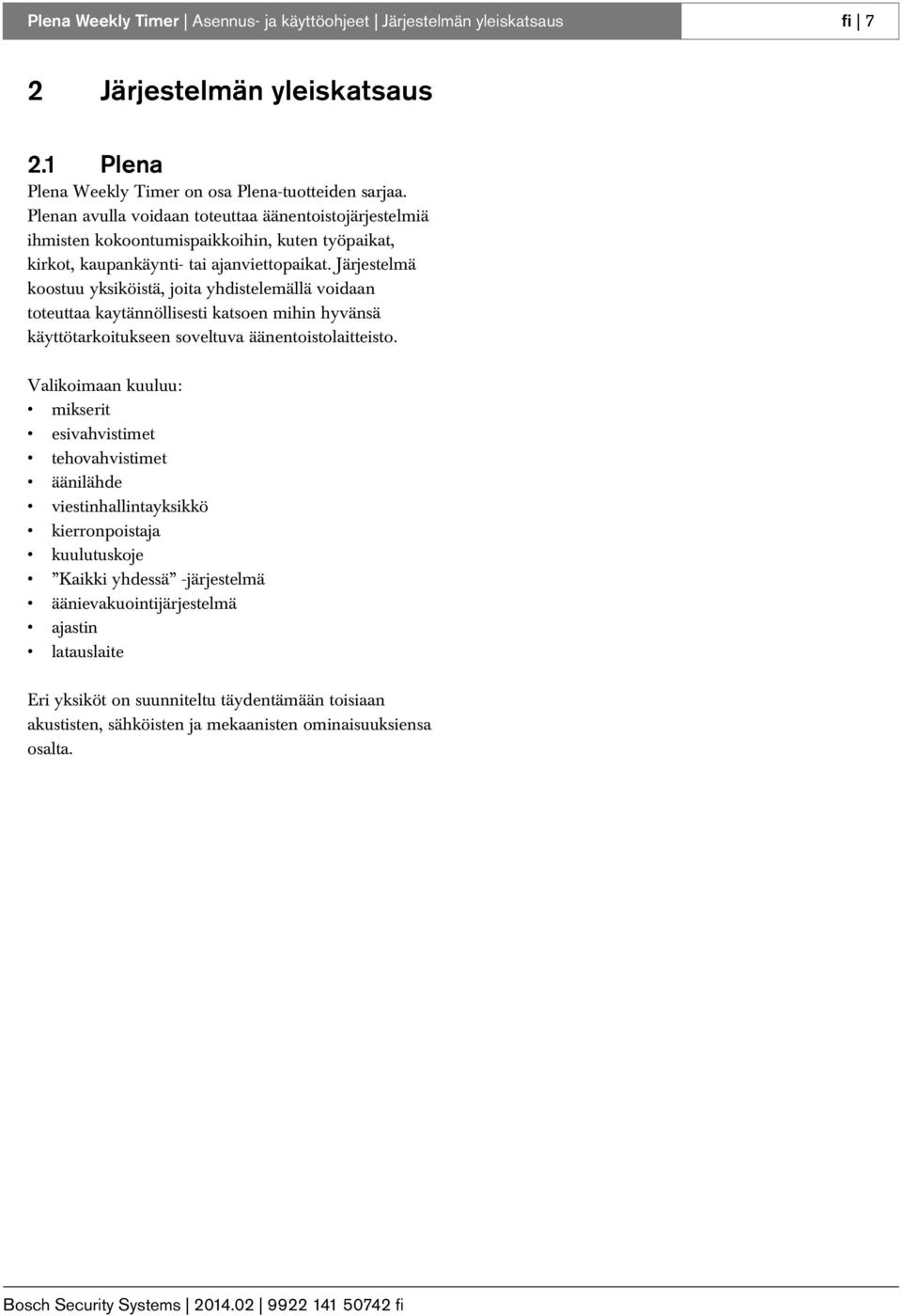 Plena Weekly Timer | Asennus- ja käyttöohjeet | Järjestelmän yleiskatsaus fi | 7

2 Järjestelmän yleiskatsaus

2.1 Plena

Plena Weekly Timer on osa Plena-tuotteiden sarjaa. Plenan avulla voidaan toteuttaa äänentoistojärjestelmiä ihmisten kokoontumispaikkoihin, kuten työpaikat, kirkot, kaupankäynti- tai ajanviettopaikat. Järjestelmä koostuu yksiköistä, joita yhdistelemällä voidaan toteuttaa kaytännöllisesti katsoen mihin hyvänsä käyttötarkoitukseen soveltuva äänentoistolaitteisto.

Valikoimaan kuuluu:
• mikserit
• esivahvistimet
• tehovahvistimet
• äänilähde
• viestinhallintayksikkö
• kierronpoistaja
• kuulutuskoje
• ”Kaikki yhdessä” -järjestelmä
• äänievakuointijärjestelmä
• ajastin
• latauslaite

Eri yksiköt on suunniteltu täydentämään toisiaan akustisten, sähköisten ja mekaanisten ominaisuuksiensa osalta.

Bosch Security Systems | 2014.02 | 9922 141 50742 fi